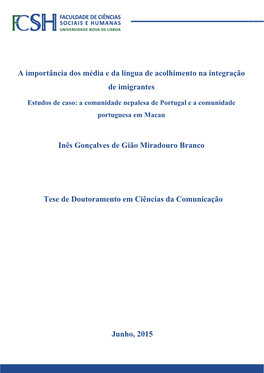 FCSH FACULDADE DE CIÊNCIAS SOCIAIS E HUMANAS UNIVERSIDADE NOVA DE LISBOA

A importância dos média e da língua de acolhimento na integração de imigrantes

Estudos de caso: a comunidade nepalesa de Portugal e a comunidade portuguesa em Macau

Inês Gonçalves de Gião Miradouro Branco

Tese de Doutoramento em Ciências da Comunicação

Junho, 2015